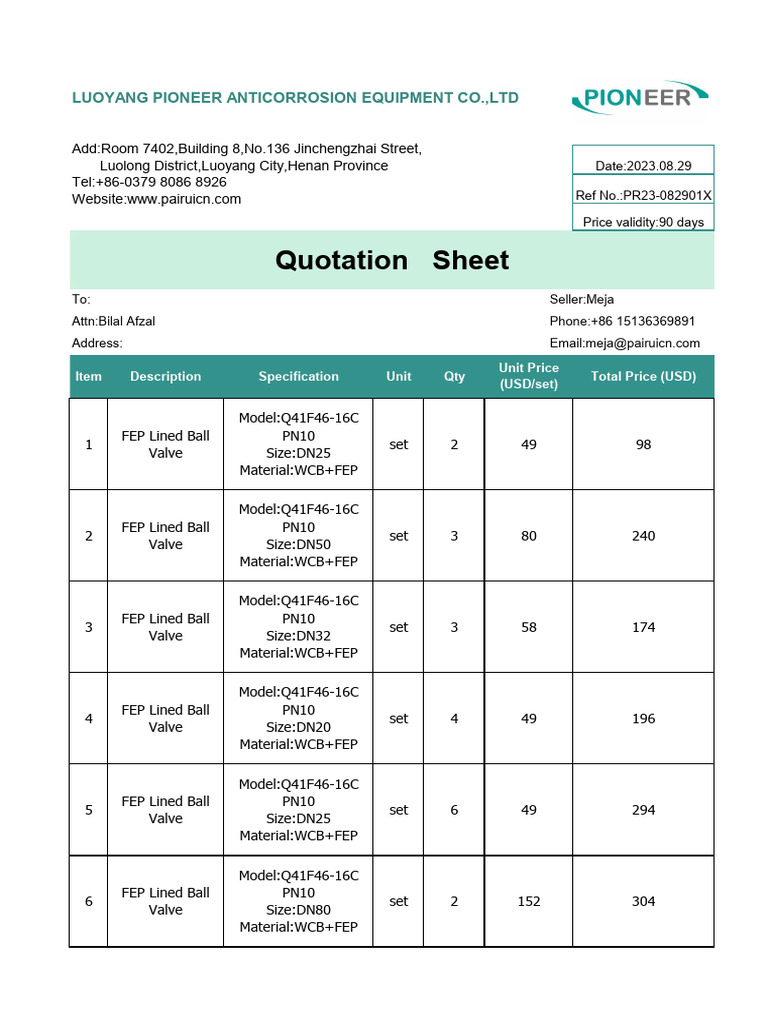 LUOYANG PIONEER ANTICORROSION EQUIPMENT CO.,LTD

PIONEER

Add:Room 7402,Building 8,No.136 Jinchengzhai Street, Luolong District,Luoyang City,Henan Province
Tel:+86-0379 8086 8926
Website:www.pairuicn.com

Date:2023.08.29
Ref No.:PR23-082901X
Price validity:90 days

Quotation Sheet

To:
Attn:Bilal Afzal
Address:

Seller:Meja
Phone:+86 15136369891
Email:meja@pairuicn.com

| Item | Description | Specification | Unit | Qty | Unit Price (USD/set) | Total Price (USD) |
|---|---|---|---|---|---|---|
| 1 | FEP Lined Ball Valve | Model:Q41F46-16C PN10 Size:DN25 Material:WCB+FEP | set | 2 | 49 | 98 |
| 2 | FEP Lined Ball Valve | Model:Q41F46-16C PN10 Size:DN50 Material:WCB+FEP | set | 3 | 80 | 240 |
| 3 | FEP Lined Ball Valve | Model:Q41F46-16C PN10 Size:DN32 Material:WCB+FEP | set | 3 | 58 | 174 |
| 4 | FEP Lined Ball Valve | Model:Q41F46-16C PN10 Size:DN20 Material:WCB+FEP | set | 4 | 49 | 196 |
| 5 | FEP Lined Ball Valve | Model:Q41F46-16C PN10 Size:DN25 Material:WCB+FEP | set | 6 | 49 | 294 |
| 6 | FEP Lined Ball Valve | Model:Q41F46-16C PN10 Size:DN80 Material:WCB+FEP | set | 2 | 152 | 304 |